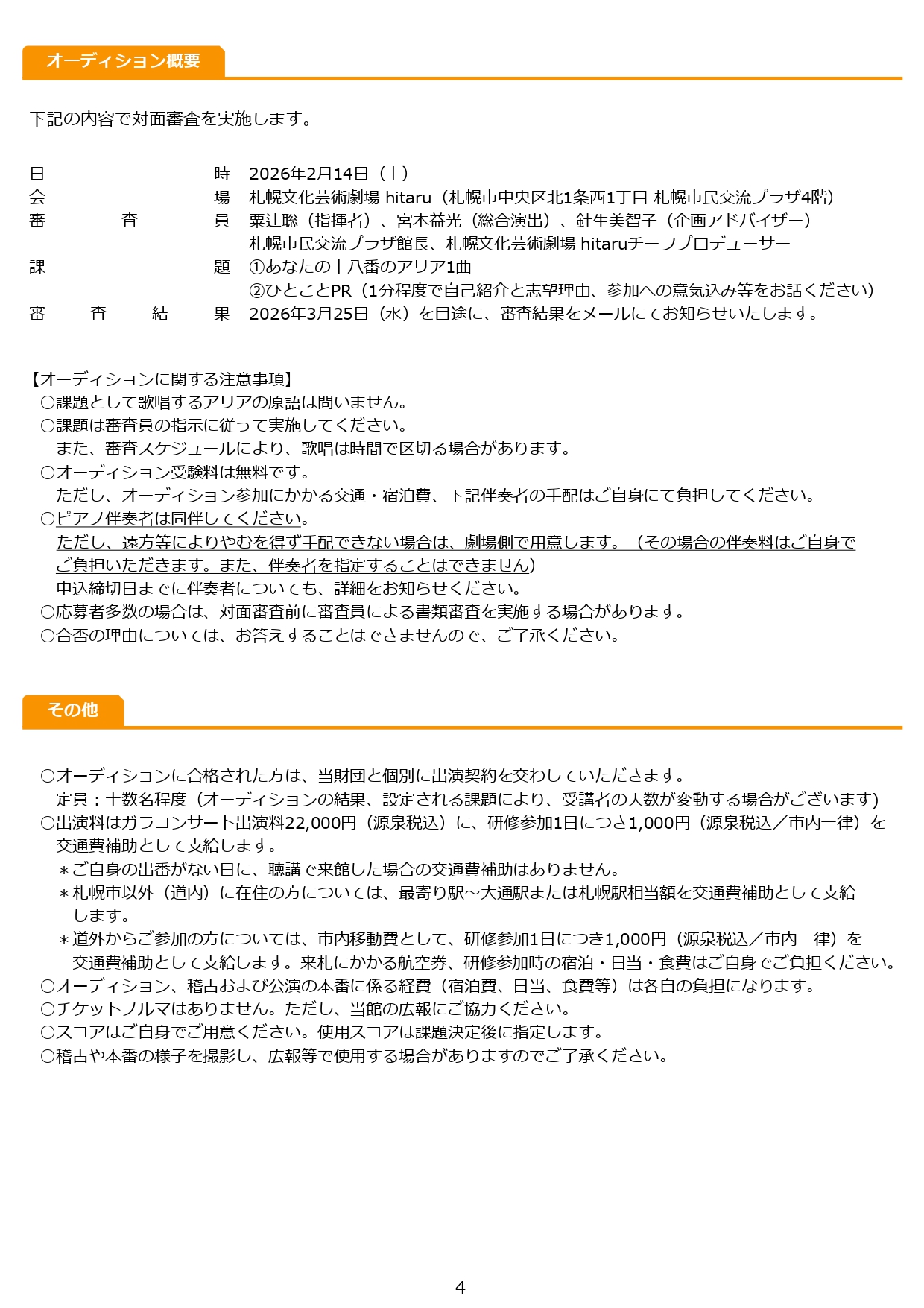 オーディション概要

下記の内容で対面審査を実施します。

日　　　　時　2026年2月14日（土）
会　　　　場　札幌文化芸術劇場 hitaru（札幌市中央区北1条西1丁目 札幌市民交流プラザ4階）
審　査　員　栗辻聡（指揮者）、宮本益光（総合演出）、針生美智子（企画アドバイザー）
札幌市民交流プラザ館長、札幌文化芸術劇場 hitaruチーフプロデューサー
課　　　　題　①あなたの十八番のアリア1曲
②ひとことPR（1分程度で自己紹介と志望理由、参加への意気込み等をお話ください）
審　査　結　果　2026年3月25日（水）を目途に、審査結果をメールにてお知らせいたします。

【オーディションに関する注意事項】
○課題として歌唱するアリアの原語は問いません。
○課題は審査員の指示に従って実施してください。
また、審査スケジュールにより、歌唱は時間で区切る場合があります。
○オーディション受験料は無料です。
ただし、オーディション参加にかかる交通・宿泊費、下記伴奏者の手配はご自身にて負担してください。
○ピアノ伴奏者は同伴してください。
ただし、遠方等によりやむを得ず手配できない場合は、劇場側で用意します。（その場合の伴奏料はご自身でご負担いただきます。また、伴奏者を指定することはできません）
申込締切日までに伴奏者についても、詳細をお知らせください。
○応募者多数の場合は、対面審査前に審査員による書類審査を実施する場合があります。
○合否の理由については、お答えすることはできませんので、ご了承ください。

その他

○オーディションに合格された方は、当財団と個別に出演契約を交わしていただきます。
定員：十数名程度（オーディションの結果、設定される課題により、受講者の人数が変動する場合がございます）
○出演料はガラコンサート出演料22,000円（源泉税込）に、研修参加1日につき1,000円（源泉税込／市内一律）を交通費補助として支給します。
＊ご自身の出番がない日に、聴講で来館した場合の交通費補助はありません。
＊札幌市以外（道内）に在住の方については、最寄り駅～大通駅または札幌駅相当額を交通費補助として支給します。
＊道外からご参加の方については、市内移動費として、研修参加1日につき1,000円（源泉税込／市内一律）を交通費補助として支給します。来札にかかる航空券、研修参加時の宿泊・日当・食費はご自身でご負担ください。
○オーディション、稽古および公演の本番に係る経費（宿泊費、日当、食費等）は各自の負担になります。
○チケットノルマはありません。ただし、当館の広報にご協力ください。
○スコアはご自身でご用意ください。使用スコアは課題決定後に指定します。
○稽古や本番の様子を撮影し、広報等で使用する場合がありますのでご了承ください。

4